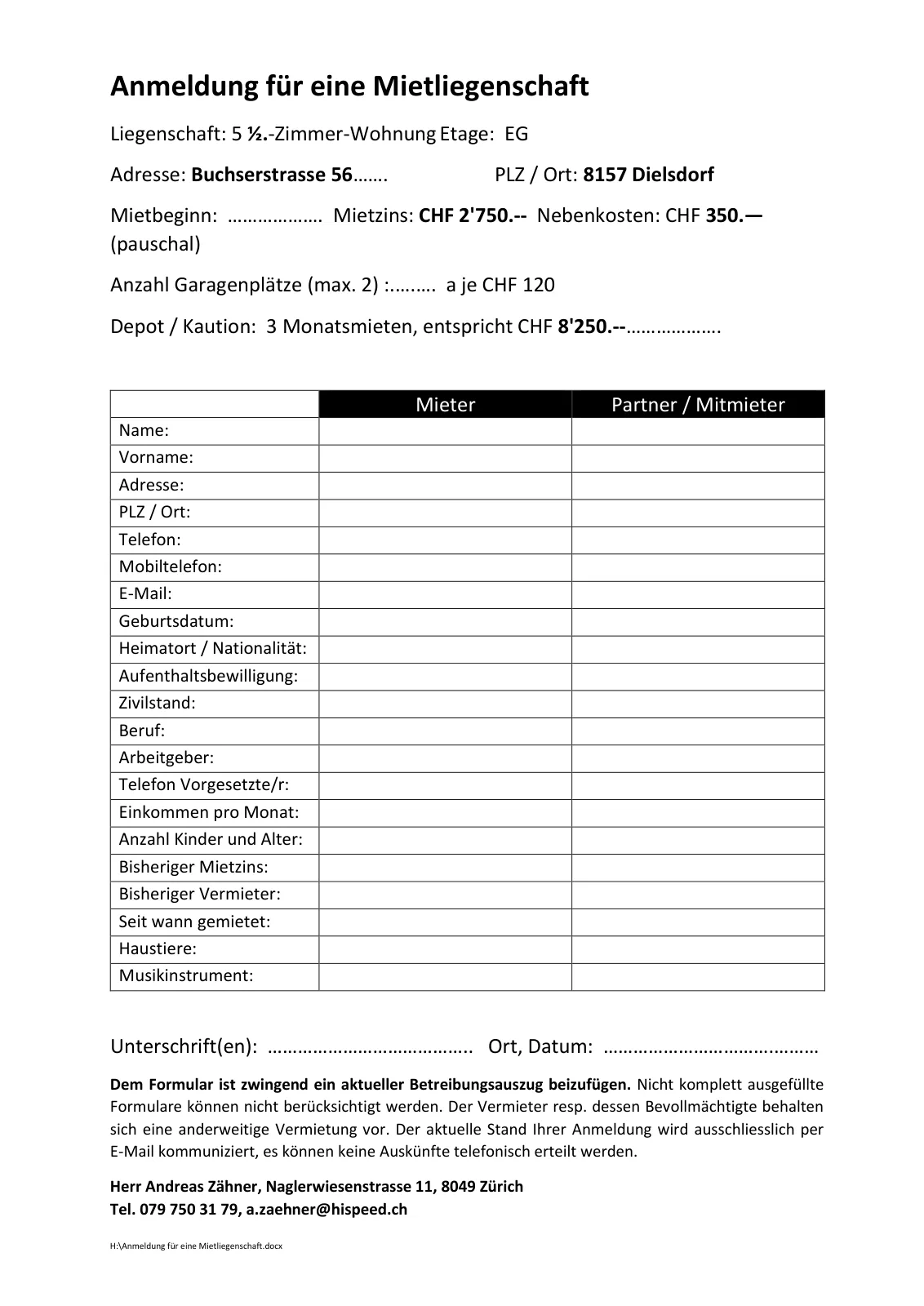 Anmeldung für eine Mietliegenschaft

Liegenschaft: 5 ½.-Zimmer-Wohnung Etage: EG

Adresse: Buchserstrasse 56……. PLZ / Ort: 8157 Dielsdorf

Mietbeginn: ……………… Mietzins: CHF 2'750.-- Nebenkosten: CHF 350.— (pauschal)

Anzahl Garagenplätze (max. 2) :……… a je CHF 120

Depot / Kaution: 3 Monatsmieten, entspricht CHF 8'250.--……………….

| | Mieter | Partner / Mitmieter |
|---|---|---|
| Name: | | |
| Vorname: | | |
| Adresse: | | |
| PLZ / Ort: | | |
| Telefon: | | |
| Mobiltelefon: | | |
| E-Mail: | | |
| Geburtsdatum: | | |
| Heimatort / Nationalität: | | |
| Aufenthaltsbewilligung: | | |
| Zivilstand: | | |
| Beruf: | | |
| Arbeitgeber: | | |
| Telefon Vorgesetzte/r: | | |
| Einkommen pro Monat: | | |
| Anzahl Kinder und Alter: | | |
| Bisheriger Mietzins: | | |
| Bisheriger Vermieter: | | |
| Seit wann gemietet: | | |
| Haustiere: | | |
| Musikinstrument: | | |

Unterschrift(en): ………………………………….. Ort, Datum: ……………………………………

Dem Formular ist zwingend ein aktueller Betreibungsauszug beizufügen. Nicht komplett ausgefüllte Formulare können nicht berücksichtigt werden. Der Vermieter resp. dessen Bevollmächtigte behalten sich eine anderweitige Vermietung vor. Der aktuelle Stand Ihrer Anmeldung wird ausschliesslich per E-Mail kommuniziert, es können keine Auskünfte telefonisch erteilt werden.

Herr Andreas Zähner, Naglerwiesenstrasse 11, 8049 Zürich
Tel. 079 750 31 79, a.zaehner@hispeed.ch

H:\Anmeldung für eine Mietliegenschaft.docx